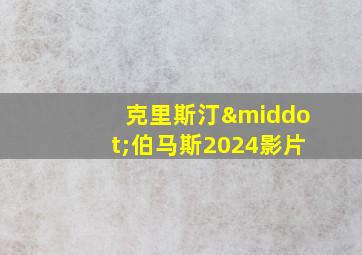 克里斯汀&middot;伯马斯2024影片